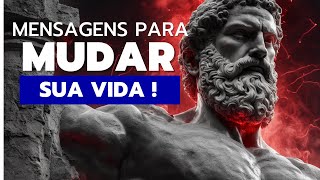 MENSAGENS PARA
MUDAR
SUA VIDA !